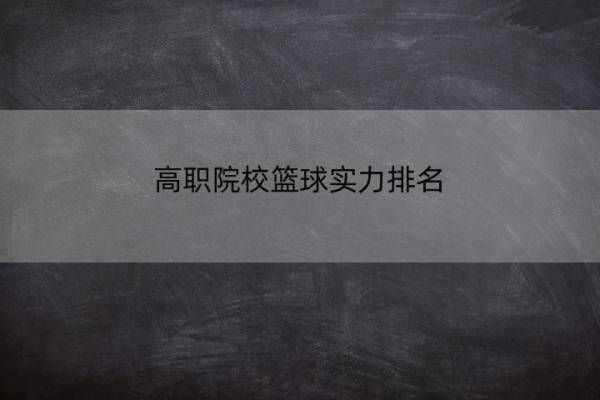 高职院校篮球实力排名